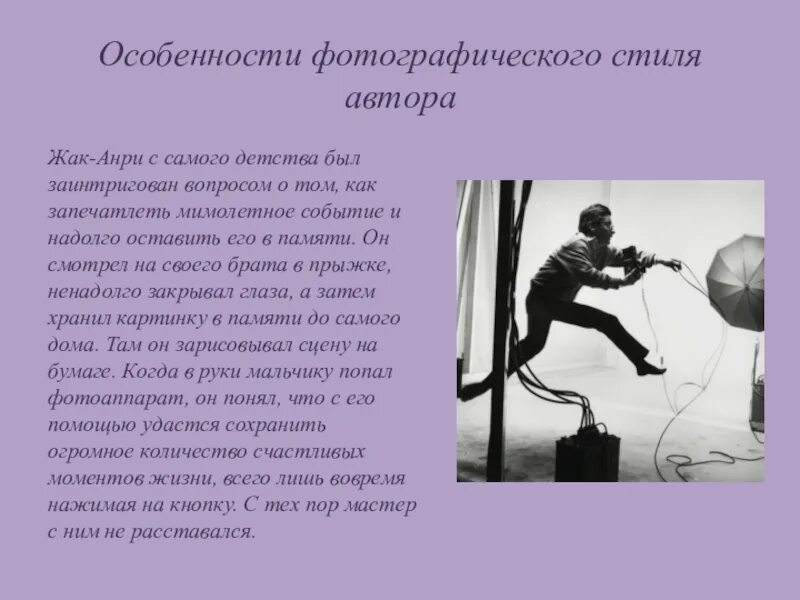 Особенности фотографического стиля автора

Жак-Анри с самого детства был заинтригован вопросом о том, как запечатлеть мимолетное событие и надолго оставить его в памяти. Он смотрел на своего брата в прыжке, ненадолго закрывал глаза, а затем хранил картинку в памяти до самого дома. Там он зарисовывал сцену на бумаге. Когда в руки мальчику попал фотоаппарат, он понял, что с его помощью удастся сохранить огромное количество счастливых моментов жизни, всего лишь вовремя нажимая на кнопку. С тех пор мастер с ним не расставался.